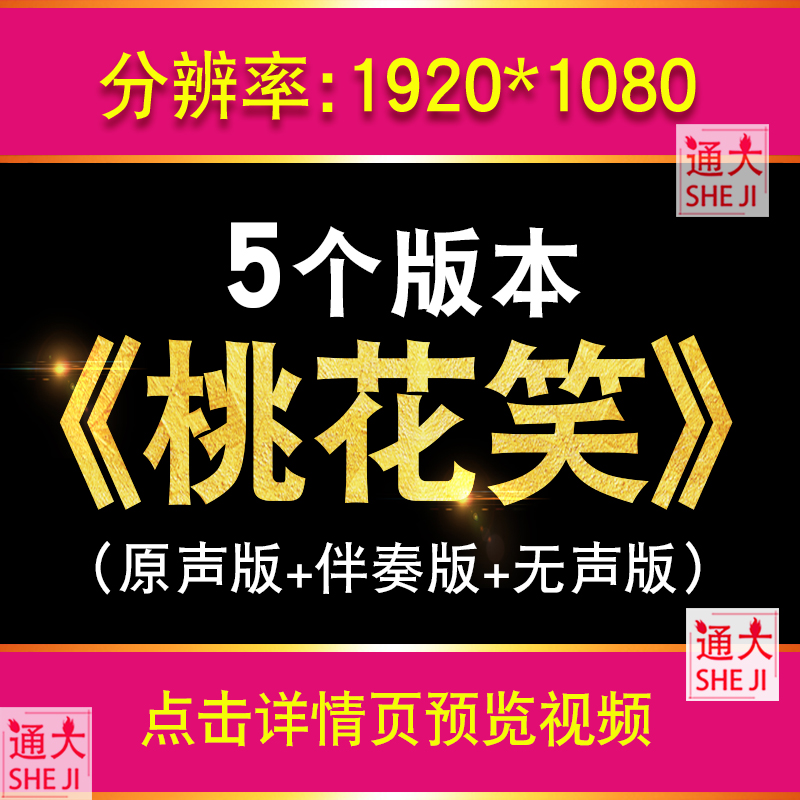 分辨率：1920*1080

通大
SHE JI

5个版本
《桃花笑》
（原声版+伴奏版+无声版）

通大
SHE JI

点击详情页预览视频

通大
SHE JI